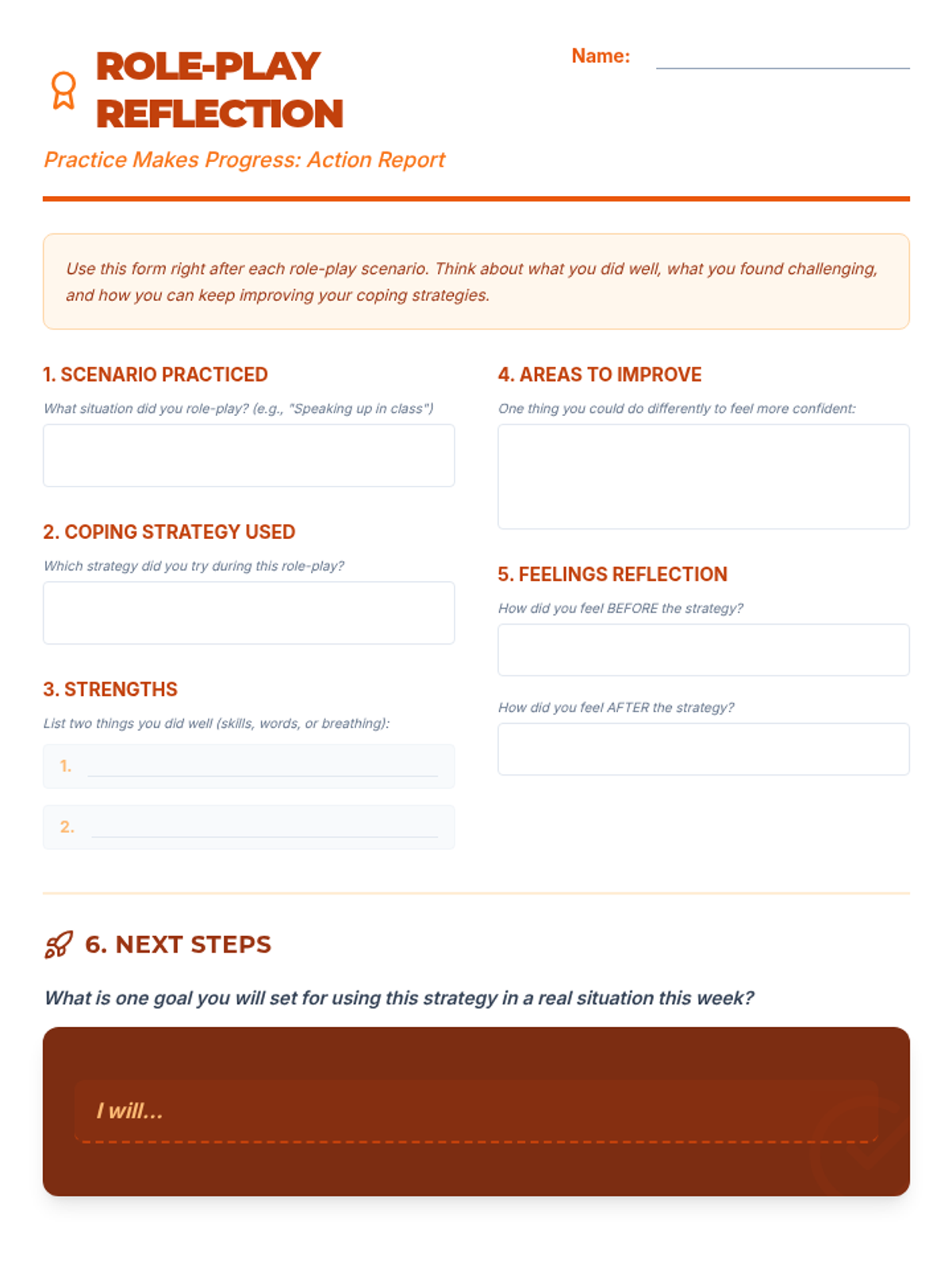 ROLE-PLAY REFLECTION

Name:

Practice Makes Progress: Action Report

Use this form right after each role-play scenario. Think about what you did well, what you found challenging, and how you can keep improving your coping strategies.

1. SCENARIO PRACTICED

What situation did you role-play? (e.g., "Speaking up in class")

2. COPING STRATEGY USED

Which strategy did you try during this role-play?

3. STRENGTHS

List two things you did well (skills, words, or breathing):

1.

2.

4. AREAS TO IMPROVE

One thing you could do differently to feel more confident:

5. FEELINGS REFLECTION

How did you feel BEFORE the strategy?

How did you feel AFTER the strategy?

6. NEXT STEPS

What is one goal you will set for using this strategy in a real situation this week?

I will...